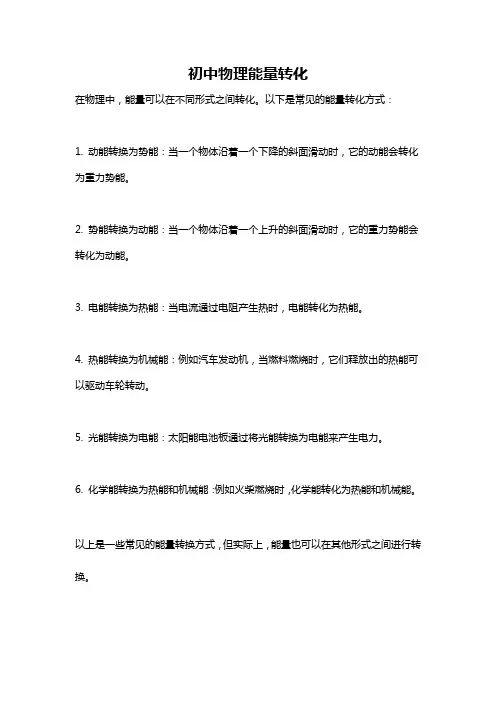 初中物理能量转化

在物理中，能量可以在不同形式之间转化。以下是常见的能量转化方式：

1. 动能转换为势能：当一个物体沿着一个下降的斜面滑动时，它的动能会转化为重力势能。

2. 势能转换为动能：当一个物体沿着一个上升的斜面滑动时，它的重力势能会转化为动能。

3. 电能转换为热能：当电流通过电阻产生热时，电能转化为热能。

4. 热能转换为机械能：例如汽车发动机，当燃料燃烧时，它们释放出的热能可以驱动车轮转动。

5. 光能转换为电能：太阳能电池板通过将光能转换为电能来产生电力。

6. 化学能转换为热能和机械能：例如火柴燃烧时，化学能转化为热能和机械能。

以上是一些常见的能量转换方式，但实际上，能量也可以在其他形式之间进行转换。